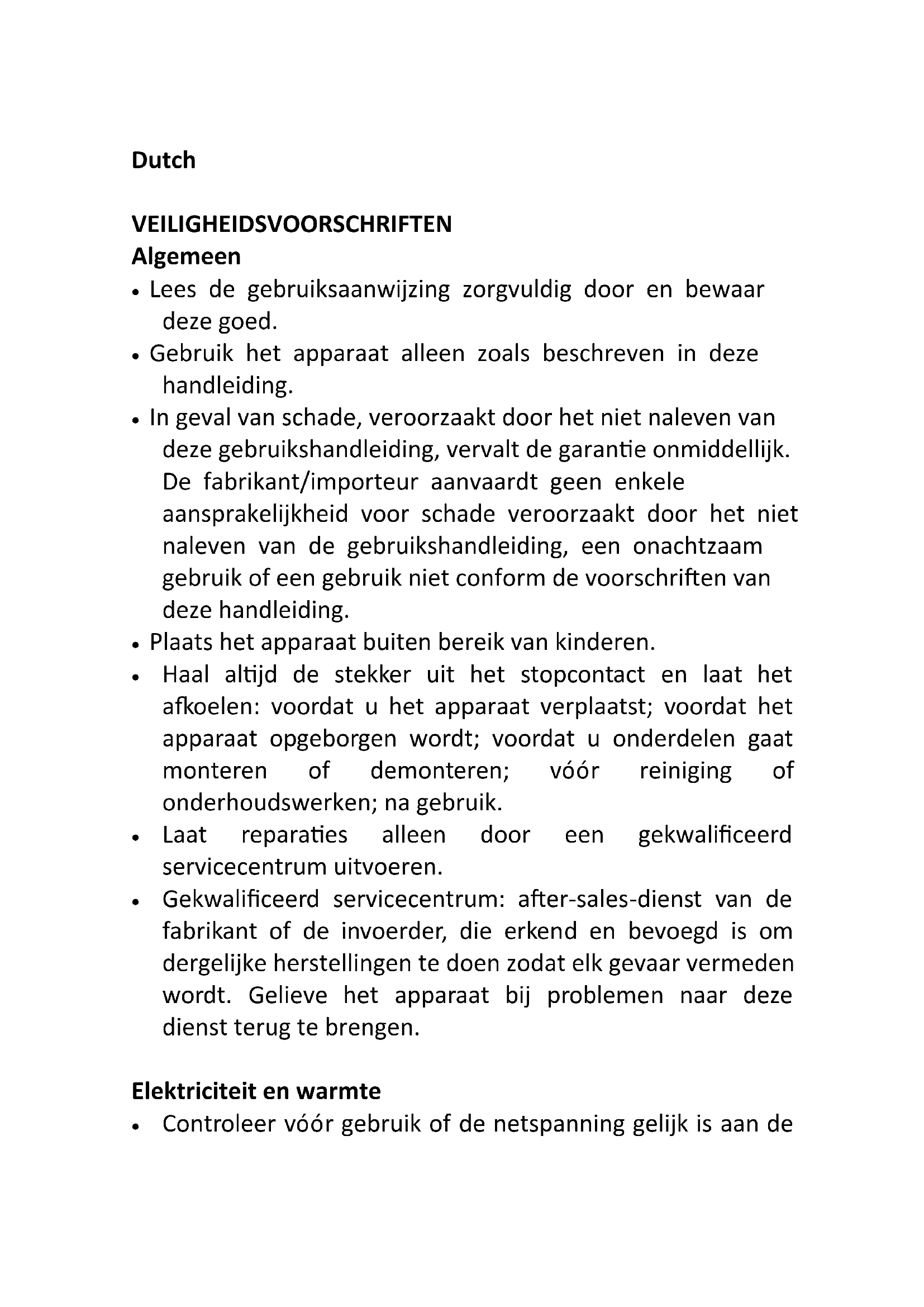 Dutch

VEILIGHEIDSVOORSCHRIFTEN
Algemeen

• Lees de gebruiksaanwijzing zorgvuldig door en bewaar deze goed.
• Gebruik het apparaat alleen zoals beschreven in deze handleiding.
• In geval van schade, veroorzaakt door het niet naleven van deze gebruikshandleiding, vervalt de garantie onmiddellijk. De fabrikant/importeur aanvaardt geen enkele aansprakelijkheid voor schade veroorzaakt door het niet naleven van de gebruikshandleiding, een onachtzaam gebruik of een gebruik niet conform de voorschriften van deze handleiding.
• Plaats het apparaat buiten bereik van kinderen.
• Haal altijd de stekker uit het stopcontact en laat het afkoelen: voordat u het apparaat verplaatst; voordat het apparaat opgeborgen wordt; voordat u onderdelen gaat monteren of demonteren; vóór reiniging of onderhoudswerken; na gebruik.
• Laat reparaties alleen door een gekwalificeerd servicecentrum uitvoeren.
• Gekwalificeerd servicecentrum: after-sales-dienst van de fabrikant of de invoerder, die erkend en bevoegd is om dergelijke herstellingen te doen zodat elk gevaar vermeden wordt. Gelieve het apparaat bij problemen naar deze dienst terug te brengen.

Elektriciteit en warmte
• Controleer vóór gebruik of de netspanning gelijk is aan de